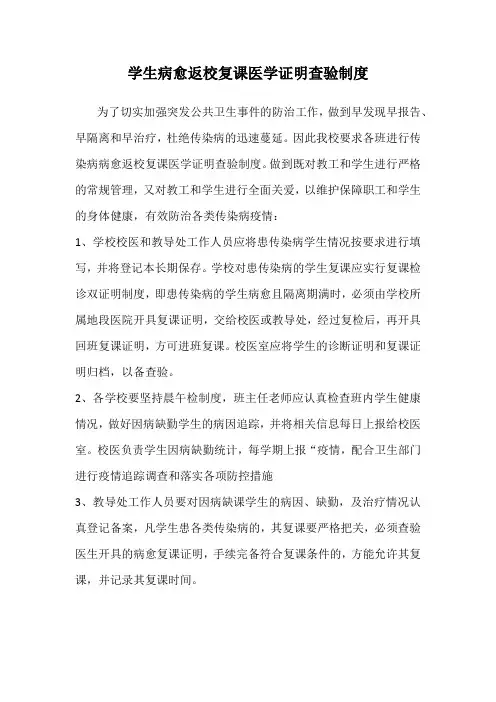 学生病愈返校复课医学证明查验制度

为了切实加强突发公共卫生事件的防治工作，做到早发现早报告、早隔离和早治疗，杜绝传染病的迅速蔓延。因此我校要求各班进行传染病病愈返校复课医学证明查验制度。做到既对教工和学生进行严格的常规管理，又对教工和学生进行全面关爱，以维护保障职工和学生的身体健康，有效防治各类传染病疫情：

1、学校校医和教导处工作人员应将患传染病学生情况按要求进行填写，并将登记本长期保存。学校对患传染病的学生复课应实行复课检诊双证明制度，即患传染病的学生病愈且隔离期满时，必须由学校所属地段医院开具复课证明，交给校医或教导处，经过复检后，再开具回班复课证明，方可进班复课。校医室应将学生的诊断证明和复课证明归档，以备查验。

2、各学校要坚持晨午检制度，班主任老师应认真检查班内学生健康情况，做好因病缺勤学生的病因追踪，并将相关信息每日上报给校医室。校医负责学生因病缺勤统计，每学期上报“疫情，配合卫生部门进行疫情追踪调查和落实各项防控措施

3、教导处工作人员要对因病缺课学生的病因、缺勤，及治疗情况认真登记备案，凡学生患各类传染病的，其复课要严格把关，必须查验医生开具的病愈复课证明，手续完备符合复课条件的，方能允许其复课，并记录其复课时间。